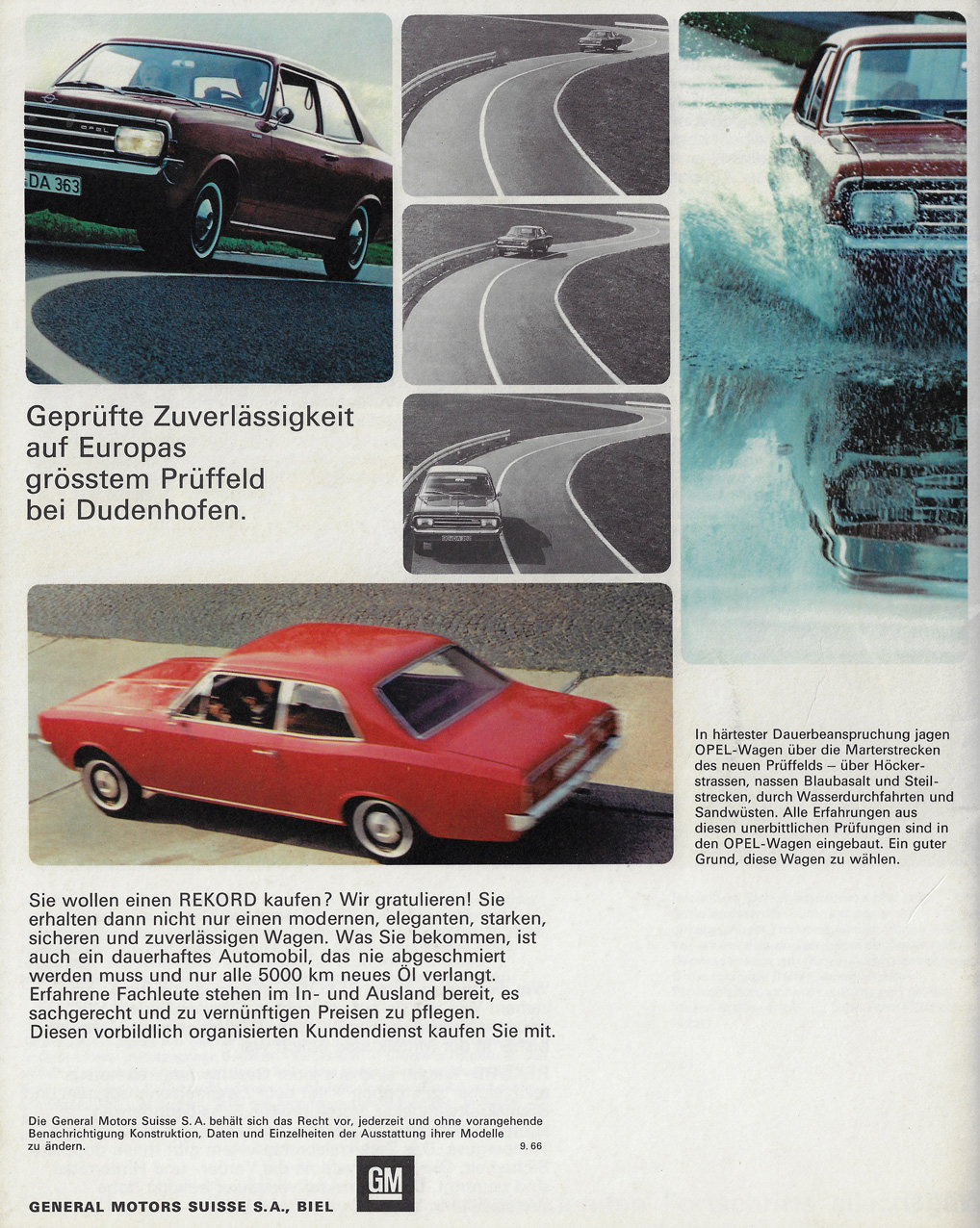 OPEL

DA 363

Geprüfte Zuverlässigkeit auf Europas grösstem Prüffeld bei Dudenhofen.

In härtester Dauerbeanspruchung jagen OPEL-Wagen über die Marterstrecken des neuen Prüffelds – über Höckerstrassen, nassen Blaubasalt und Steilstrecken, durch Wasserdurchfahrten und Sandwüsten. Alle Erfahrungen aus diesen unerbittlichen Prüfungen sind in den OPEL-Wagen eingebaut. Ein guter Grund, diese Wagen zu wählen.

Sie wollen einen REKORD kaufen? Wir gratulieren! Sie erhalten dann nicht nur einen modernen, eleganten, starken, sicheren und zuverlässigen Wagen. Was Sie bekommen, ist auch ein dauerhaftes Automobil, das nie abgeschmiert werden muss und nur alle 5000 km neues Öl verlangt. Erfahrene Fachleute stehen im In- und Ausland bereit, es sachgerecht und zu vernünftigen Preisen zu pflegen. Diesen vorbildlich organisierten Kundendienst kaufen Sie mit.

Die General Motors Suisse S. A. behält sich das Recht vor, jederzeit und ohne vorangehende Benachrichtigung Konstruktion, Daten und Einzelheiten der Ausstattung ihrer Modelle zu ändern. 9. 66

GM

GENERAL MOTORS SUISSE S.A., BIEL